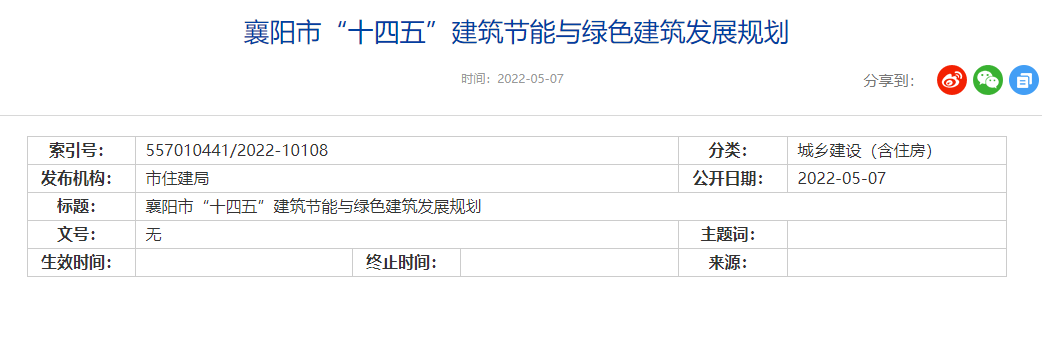 襄阳市“十四五”建筑节能与绿色建筑发展规划

时间：2022-05-07

分享到：

| 索引号： | 557010441/2022-10108 | | | 分类： | 城乡建设（含住房） |
|---|---|---|---|---|---|
| 发布机构： | 市住建局 | | | 公开日期： | 2022-05-07 |
| 标题： | 襄阳市“十四五”建筑节能与绿色建筑发展规划 | | | | |
| 文号： | 无 | | | 主题词： | |
| 生效时间： | | 终止时间： | | 来源： | |